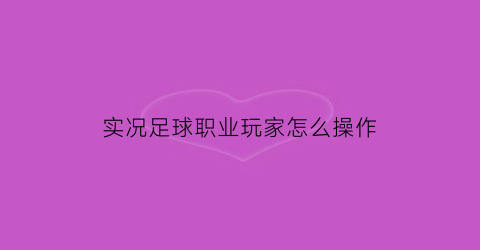 实况足球职业玩家怎么操作